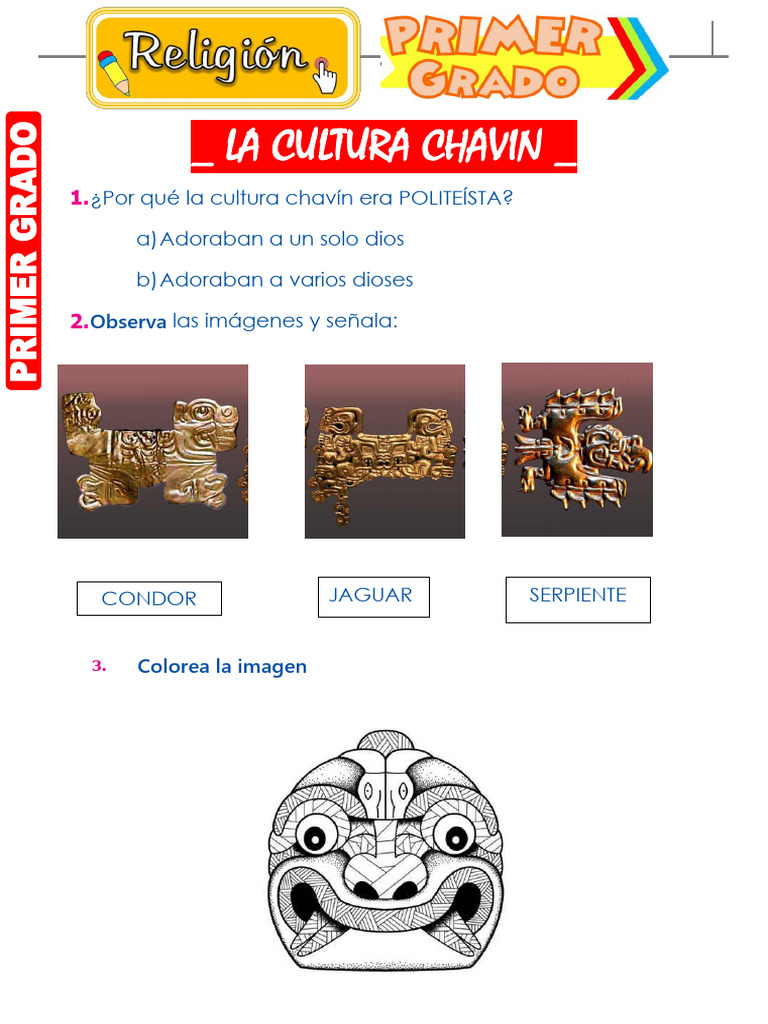 Religión

PRIMER GRADO

PRIMER GRADO

_ LA CULTURA CHAVIN _

1. ¿Por qué la cultura chavín era POLITEÍSTA?

a) Adoraban a un solo dios

b) Adoraban a varios dioses

2. Observa las imágenes y señala:

CONDOR

JAGUAR

SERPIENTE

3. Colorea la imagen